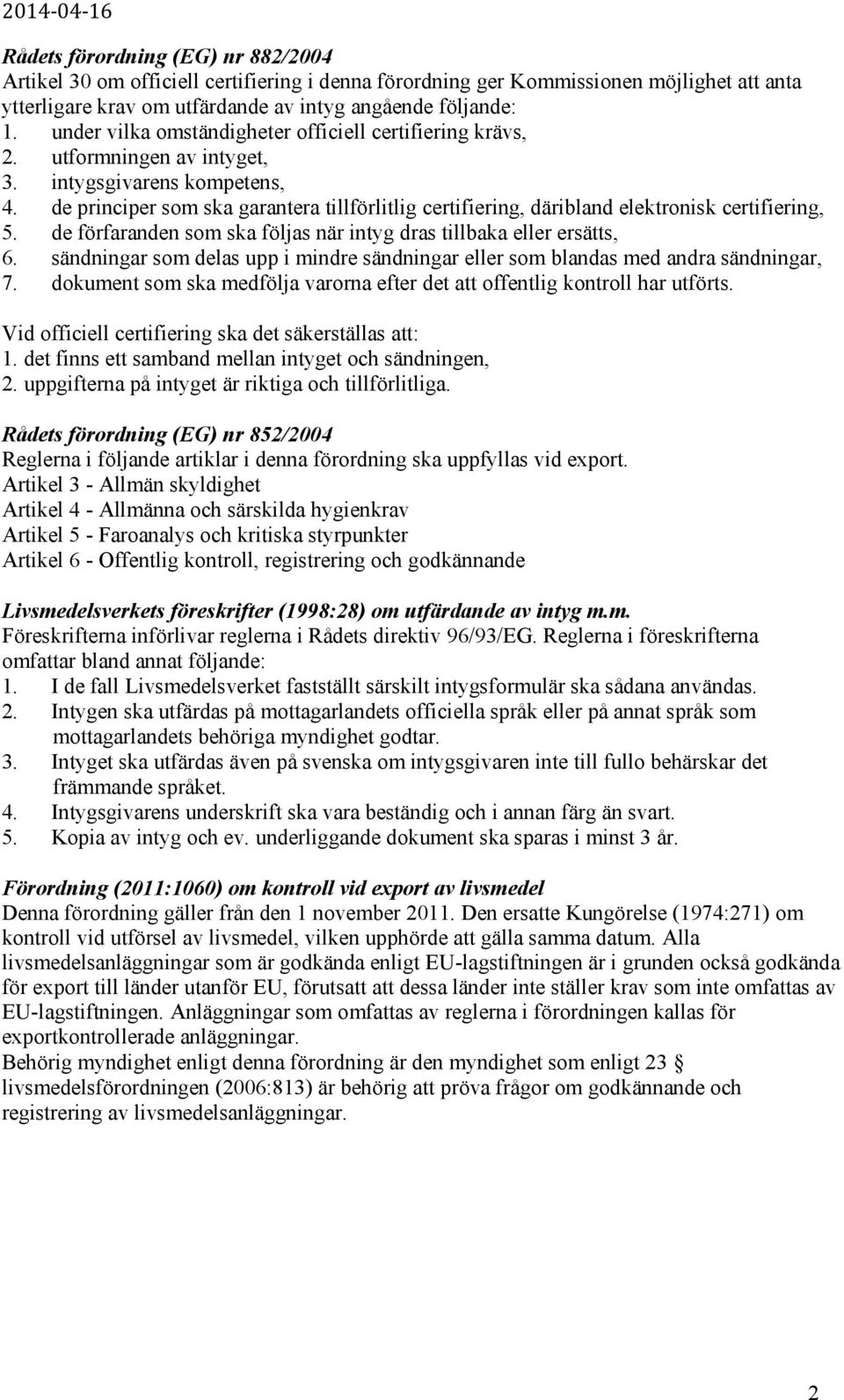 2014-04-16

Rådets förordning (EG) nr 882/2004
Artikel 30 om officiell certifiering i denna förordning ger Kommissionen möjlighet att anta ytterligare krav om utfärdande av intyg angående följande:
1. under vilka omständigheter officiell certifiering krävs,
2. utformningen av intyget,
3. intygsgivarens kompetens,
4. de principer som ska garantera tillförlitlig certifiering, däribland elektronisk certifiering,
5. de förfaranden som ska följas när intyg dras tillbaka eller ersätts,
6. sändningar som delas upp i mindre sändningar eller som blandas med andra sändningar,
7. dokument som ska medfölja varorna efter det att offentlig kontroll har utförts.

Vid officiell certifiering ska det säkerställas att:
1. det finns ett samband mellan intyget och sändningen,
2. uppgifterna på intyget är riktiga och tillförlitliga.

Rådets förordning (EG) nr 852/2004
Reglerna i följande artiklar i denna förordning ska uppfyllas vid export.
Artikel 3 - Allmän skyldighet
Artikel 4 - Allmänna och särskilda hygienkrav
Artikel 5 - Faroanalys och kritiska styrpunkter
Artikel 6 - Offentlig kontroll, registrering och godkännande

Livsmedelsverkets föreskrifter (1998:28) om utfärdande av intyg m.m.
Föreskrifterna införlivar reglerna i Rådets direktiv 96/93/EG. Reglerna i föreskrifterna omfattar bland annat följande:
1. I de fall Livsmedelsverket fastställt särskilt intygsformulär ska sådana användas.
2. Intygen ska utfärdas på mottagarlandets officiella språk eller på annat språk som mottagarlandets behöriga myndighet godtar.
3. Intyget ska utfärdas även på svenska om intygsgivaren inte till fullo behärskar det främmande språket.
4. Intygsgivarens underskrift ska vara beständig och i annan färg än svart.
5. Kopia av intyg och ev. underliggande dokument ska sparas i minst 3 år.

Förordning (2011:1060) om kontroll vid export av livsmedel
Denna förordning gäller från den 1 november 2011. Den ersatte Kungörelse (1974:271) om kontroll vid utförsel av livsmedel, vilken upphörde att gälla samma datum. Alla livsmedelsanläggningar som är godkända enligt EU-lagstiftningen är i grunden också godkända för export till länder utanför EU, förutsatt att dessa länder inte ställer krav som inte omfattas av EU-lagstiftningen. Anläggningar som omfattas av reglerna i förordningen kallas för exportkontrollerade anläggningar.
Behörig myndighet enligt denna förordning är den myndighet som enligt 23 § livsmedelsförordningen (2006:813) är behörig att pröva frågor om godkännande och registrering av livsmedelsanläggningar.

2